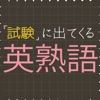 「試験」に出てくる
英熟語